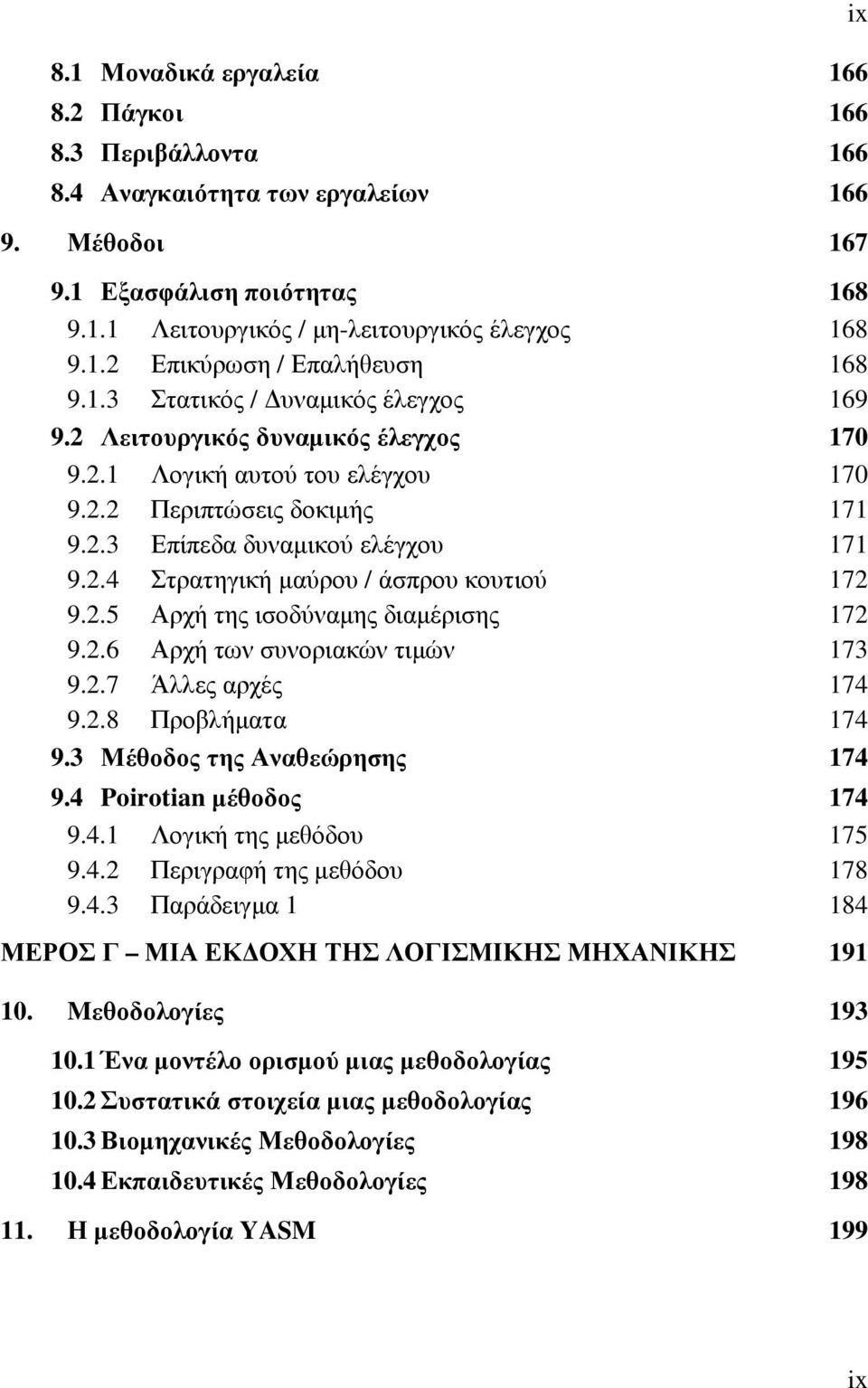 ix

8.1 Μοναδικά εργαλεία 166
8.2 Πάγκοι 166
8.3 Περιβάλλοντα 166
8.4 Αναγκαιότητα των εργαλείων 166

9. Μέθοδοι 167

9.1 Εξασφάλιση ποιότητας 168
9.1.1 Λειτουργικός / μη-λειτουργικός έλεγχος 168
9.1.2 Επικύρωση / Επαλήθευση 168
9.1.3 Στατικός / Δυναμικός έλεγχος 169
9.2 Λειτουργικός δυναμικός έλεγχος 170
9.2.1 Λογική αυτού του ελέγχου 170
9.2.2 Περιπτώσεις δοκιμής 171
9.2.3 Επίπεδα δυναμικού ελέγχου 171
9.2.4 Στρατηγική μαύρου / άσπρου κουτιού 172
9.2.5 Αρχή της ισοδύναμης διαμέρισης 172
9.2.6 Αρχή των συνοριακών τιμών 173
9.2.7 Άλλες αρχές 174
9.2.8 Προβλήματα 174
9.3 Μέθοδος της Αναθεώρησης 174
9.4 Poirotian μέθοδος 174
9.4.1 Λογική της μεθόδου 175
9.4.2 Περιγραφή της μεθόδου 178
9.4.3 Παράδειγμα 1 184

ΜΕΡΟΣ Γ – ΜΙΑ ΕΚΔΟΧΗ ΤΗΣ ΛΟΓΙΣΜΙΚΗΣ ΜΗΧΑΝΙΚΗΣ 191

10. Μεθοδολογίες 193

10.1 Ένα μοντέλο ορισμού μιας μεθοδολογίας 195
10.2 Συστατικά στοιχεία μιας μεθοδολογίας 196
10.3 Βιομηχανικές Μεθοδολογίες 198
10.4 Εκπαιδευτικές Μεθοδολογίες 198

11. Η μεθοδολογία YASM 199

ix